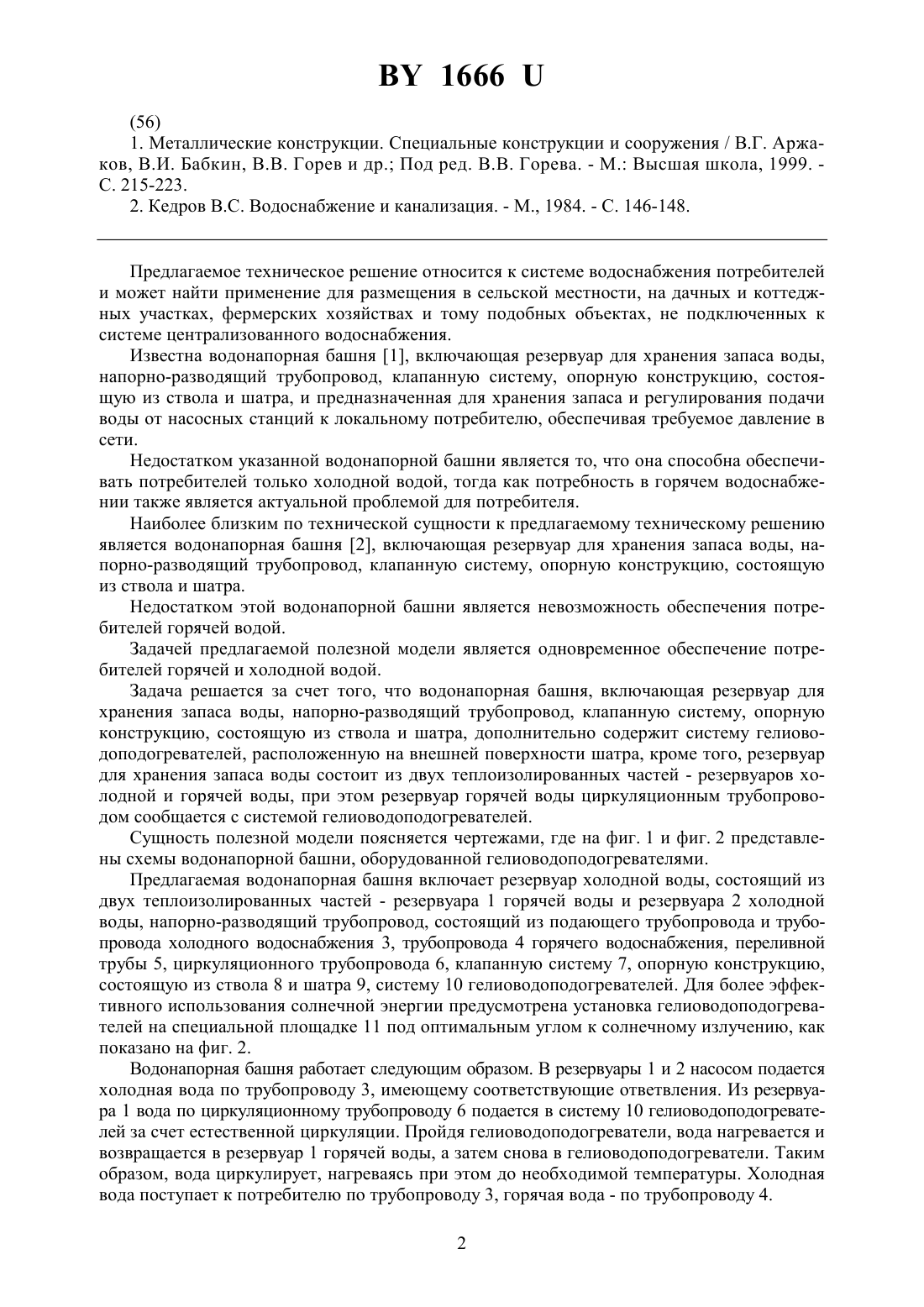 BY 1666 U

(56)
1. Металлические конструкции. Специальные конструкции и сооружения / В.Г. Аржаков, В.И. Бабкин, В.В. Горев и др.; Под ред. В.В. Горева. - М.: Высшая школа, 1999. - С. 215-223.
2. Кедров В.С. Водоснабжение и канализация. - М., 1984. - С. 146-148.

Предлагаемое техническое решение относится к системе водоснабжения потребителей и может найти применение для размещения в сельской местности, на дачных и коттеджных участках, фермерских хозяйствах и тому подобных объектах, не подключенных к системе централизованного водоснабжения.

Известна водонапорная башня [1], включающая резервуар для хранения запаса воды, напорно-разводящий трубопровод, клапанную систему, опорную конструкцию, состоящую из ствола и шатра, и предназначенная для хранения запаса и регулирования подачи воды от насосных станций к локальному потребителю, обеспечивая требуемое давление в сети.

Недостатком указанной водонапорной башни является то, что она способна обеспечивать потребителей только холодной водой, тогда как потребность в горячем водоснабжении также является актуальной проблемой для потребителя.

Наиболее близким по технической сущности к предлагаемому техническому решению является водонапорная башня [2], включающая резервуар для хранения запаса воды, напорно-разводящий трубопровод, клапанную систему, опорную конструкцию, состоящую из ствола и шатра.

Недостатком этой водонапорной башни является невозможность обеспечения потребителей горячей водой.

Задачей предлагаемой полезной модели является одновременное обеспечение потребителей горячей и холодной водой.

Задача решается за счет того, что водонапорная башня, включающая резервуар для хранения запаса воды, напорно-разводящий трубопровод, клапанную систему, опорную конструкцию, состоящую из ствола и шатра, дополнительно содержит систему гелиоводоподогревателей, расположенную на внешней поверхности шатра, кроме того, резервуар для хранения запаса воды состоит из двух теплоизолированных частей - резервуаров холодной и горячей воды, при этом резервуар горячей воды циркуляционным трубопроводом сообщается с системой гелиоводоподогревателей.

Сущность полезной модели поясняется чертежами, где на фиг. 1 и фиг. 2 представлены схемы водонапорной башни, оборудованной гелиоводоподогревателями.

Предлагаемая водонапорная башня включает резервуар холодной воды, состоящий из двух теплоизолированных частей - резервуара 1 горячей воды и резервуара 2 холодной воды, напорно-разводящий трубопровод, состоящий из подающего трубопровода и трубопровода холодного водоснабжения 3, трубопровода 4 горячего водоснабжения, переливной трубы 5, циркуляционного трубопровода 6, клапанную систему 7, опорную конструкцию, состоящую из ствола 8 и шатра 9, систему 10 гелиоводоподогревателей. Для более эффективного использования солнечной энергии предусмотрена установка гелиоводоподогревателей на специальной площадке 11 под оптимальным углом к солнечному излучению, как показано на фиг. 2.

Водонапорная башня работает следующим образом. В резервуары 1 и 2 насосом подается холодная вода по трубопроводу 3, имеющему соответствующие ответвления. Из резервуара 1 вода по циркуляционному трубопроводу 6 подается в систему 10 гелиоводоподогревателей за счет естественной циркуляции. Пройдя гелиоводоподогреватели, вода нагревается и возвращается в резервуар 1 горячей воды, а затем снова в гелиоводоподогреватели. Таким образом, вода циркулирует, нагреваясь при этом до необходимой температуры. Холодная вода поступает к потребителю по трубопроводу 3, горячая вода - по трубопроводу 4.

2